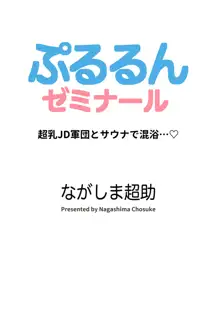 ぷるるん
ゼミナール

超乳JD軍団とサウナで混浴…♡

ながしま超助
Presented by Nagashima Chosuke